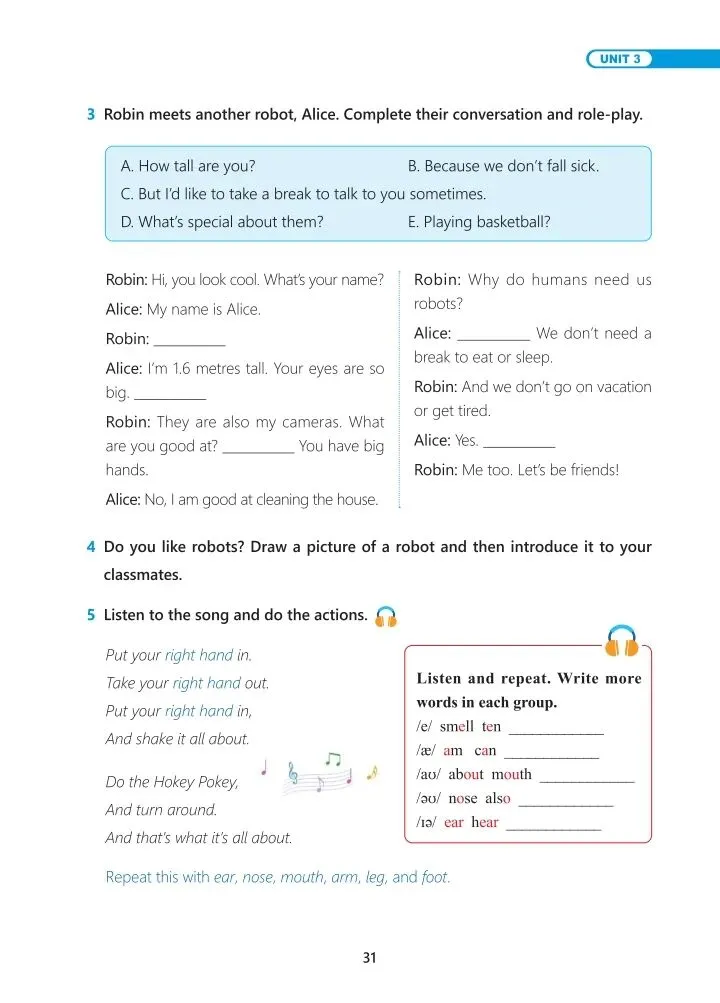 UNIT 3

3 Robin meets another robot, Alice. Complete their conversation and role-play.

A. How tall are you?
B. Because we don't fall sick.
C. But I'd like to take a break to talk to you sometimes.
D. What's special about them?
E. Playing basketball?

Robin: Hi, you look cool. What's your name?

Alice: My name is Alice.

Robin: __________

Alice: I'm 1.6 metres tall. Your eyes are so big. __________

Robin: They are also my cameras. What are you good at? __________ You have big hands.

Alice: No, I am good at cleaning the house.

Robin: Why do humans need us robots?

Alice: __________ We don't need a break to eat or sleep.

Robin: And we don't go on vacation or get tired.

Alice: Yes. __________

Robin: Me too. Let's be friends!

4 Do you like robots? Draw a picture of a robot and then introduce it to your classmates.

5 Listen to the song and do the actions.

Put your right hand in.
Take your right hand out.
Put your right hand in,
And shake it all about.

Do the Hokey Pokey,
And turn around.
And that's what it's all about.

Repeat this with ear, nose, mouth, arm, leg, and foot.

Listen and repeat. Write more words in each group.
/e/ smell ten ____________
/æ/ am can ____________
/aʊ/ about mouth ____________
/əʊ/ nose also ____________
/ɪə/ ear hear ____________

31